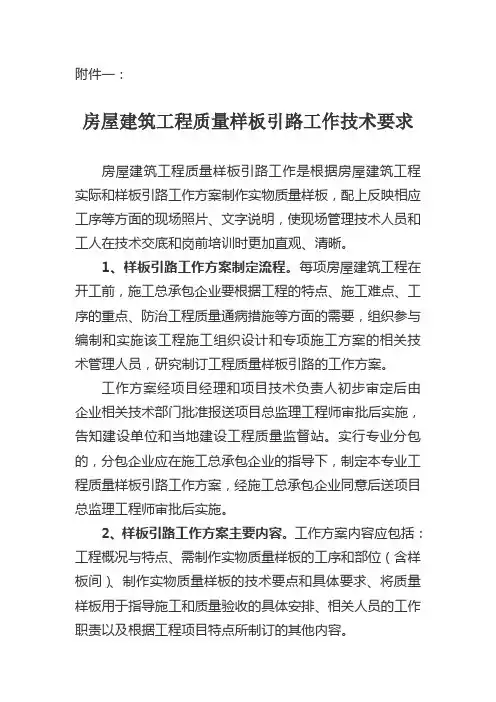 附件一：

房屋建筑工程质量样板引路工作技术要求

房屋建筑工程质量样板引路工作是根据房屋建筑工程实际和样板引路工作方案制作实物质量样板，配上反映相应工序等方面的现场照片、文字说明，使现场管理技术人员和工人在技术交底和岗前培训时更加直观、清晰。

1、样板引路工作方案制定流程。每项房屋建筑工程在开工前，施工总承包企业要根据工程的特点、施工难点、工序的重点、防治工程质量通病措施等方面的需要，组织参与编制和实施该工程施工组织设计和专项施工方案的相关技术管理人员，研究制订工程质量样板引路的工作方案。

工作方案经项目经理和项目技术负责人初步审定后由企业相关技术部门批准报送项目总监理工程师审批后实施，告知建设单位和当地建设工程质量监督站。实行专业分包的，分包企业应在施工总承包企业的指导下，制定本专业工程质量样板引路工作方案，经施工总承包企业同意后送项目总监理工程师审批后实施。

2、样板引路工作方案主要内容。工作方案内容应包括：工程概况与特点、需制作实物质量样板的工序和部位（含样板间）、制作实物质量样板的技术要点和具体要求、将质量样板用于指导施工和质量验收的具体安排、相关人员的工作职责以及根据工程项目特点所制订的其他内容。